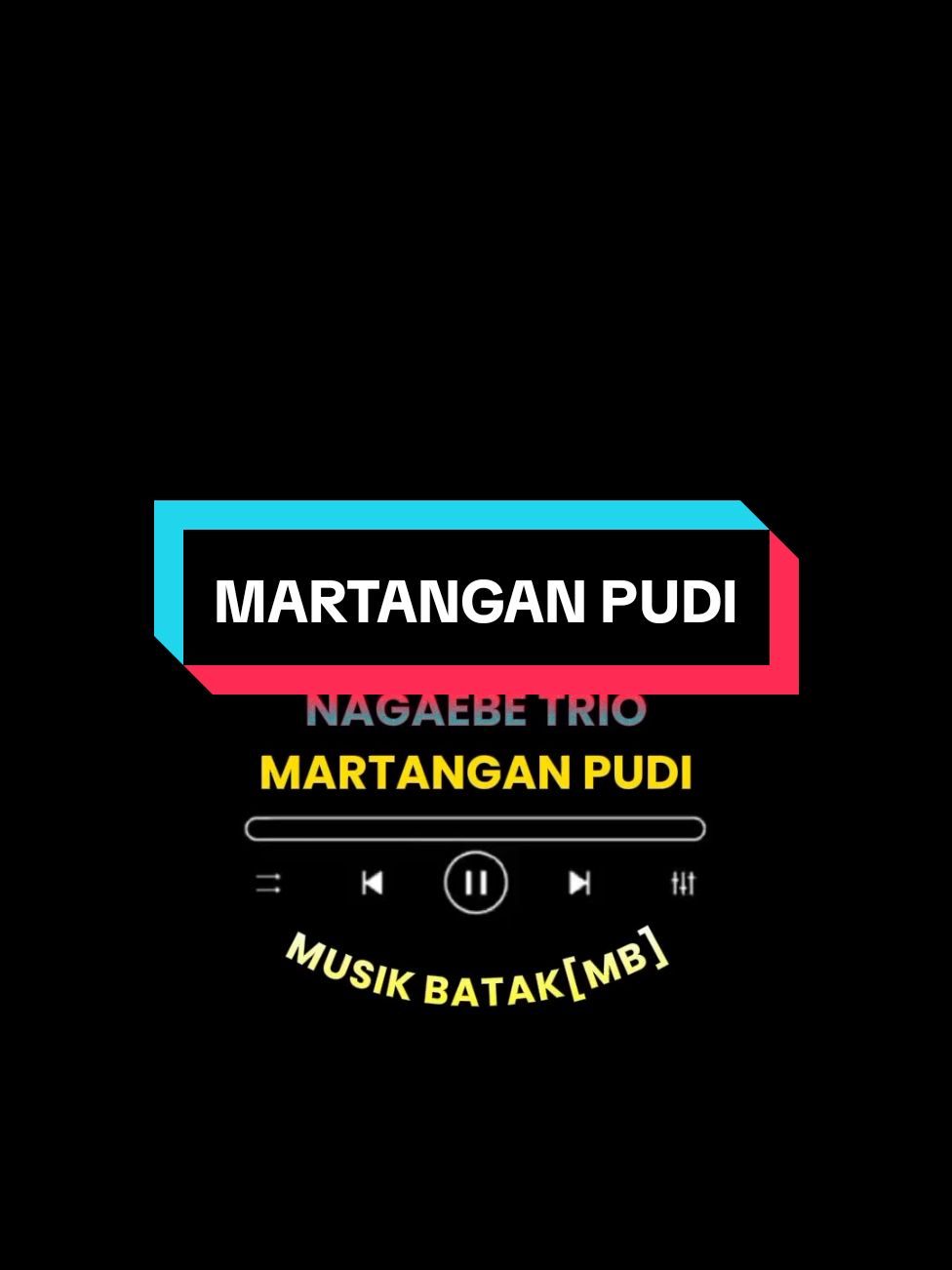 MARTANGAN PUDI

NAGAEBE TRIO
MARTANGAN PUDI

MUSIK BATAK[MB]